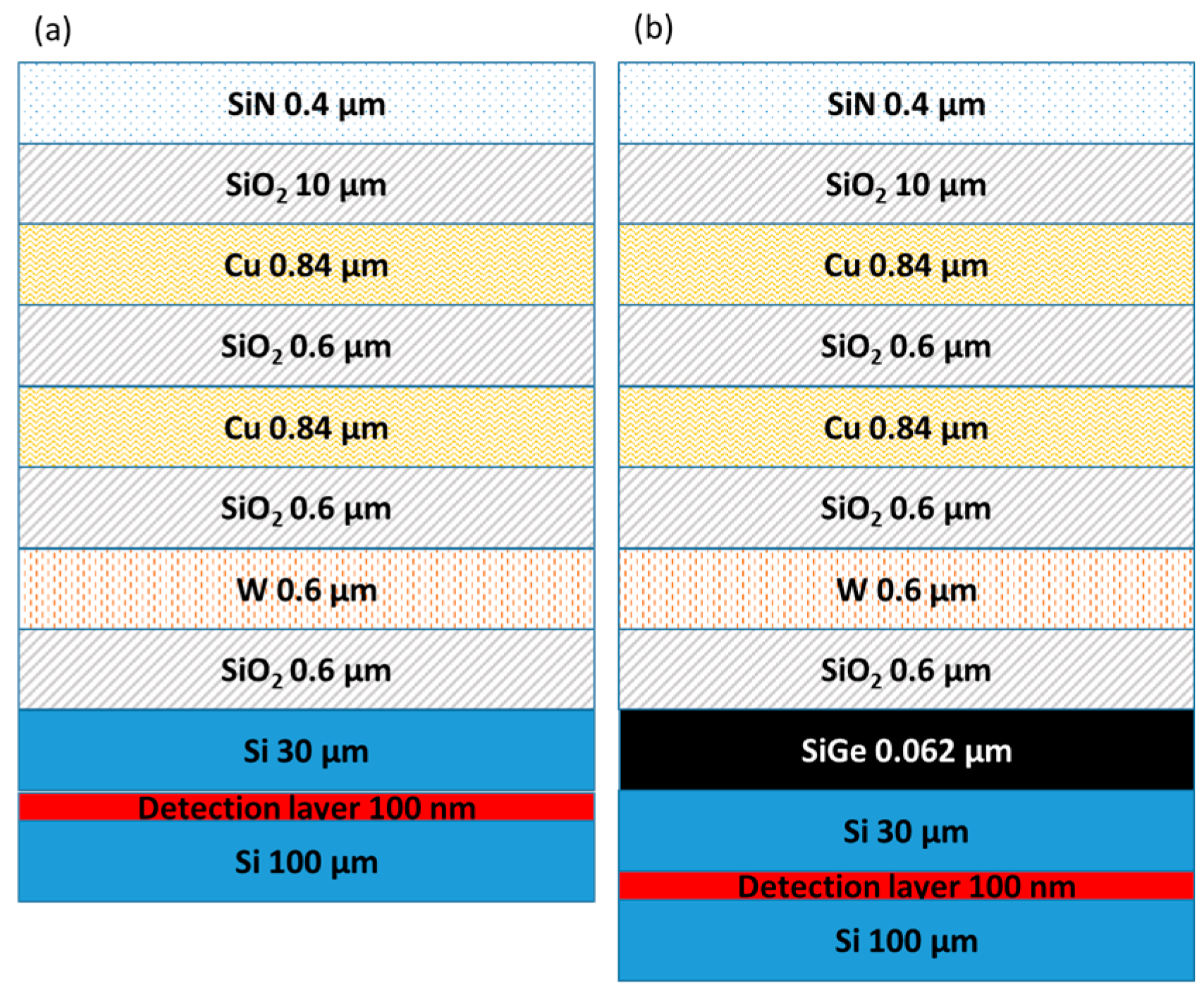 (a)

SiN 0.4 μm

$SiO_2$ 10 μm

Cu 0.84 μm

$SiO_2$ 0.6 μm

Cu 0.84 μm

$SiO_2$ 0.6 μm

W 0.6 μm

$SiO_2$ 0.6 μm

Si 30 μm

Detection layer 100 nm

Si 100 μm

(b)

SiN 0.4 μm

$SiO_2$ 10 μm

Cu 0.84 μm

$SiO_2$ 0.6 μm

Cu 0.84 μm

$SiO_2$ 0.6 μm

W 0.6 μm

$SiO_2$ 0.6 μm

SiGe 0.062 μm

Si 30 μm

Detection layer 100 nm

Si 100 μm